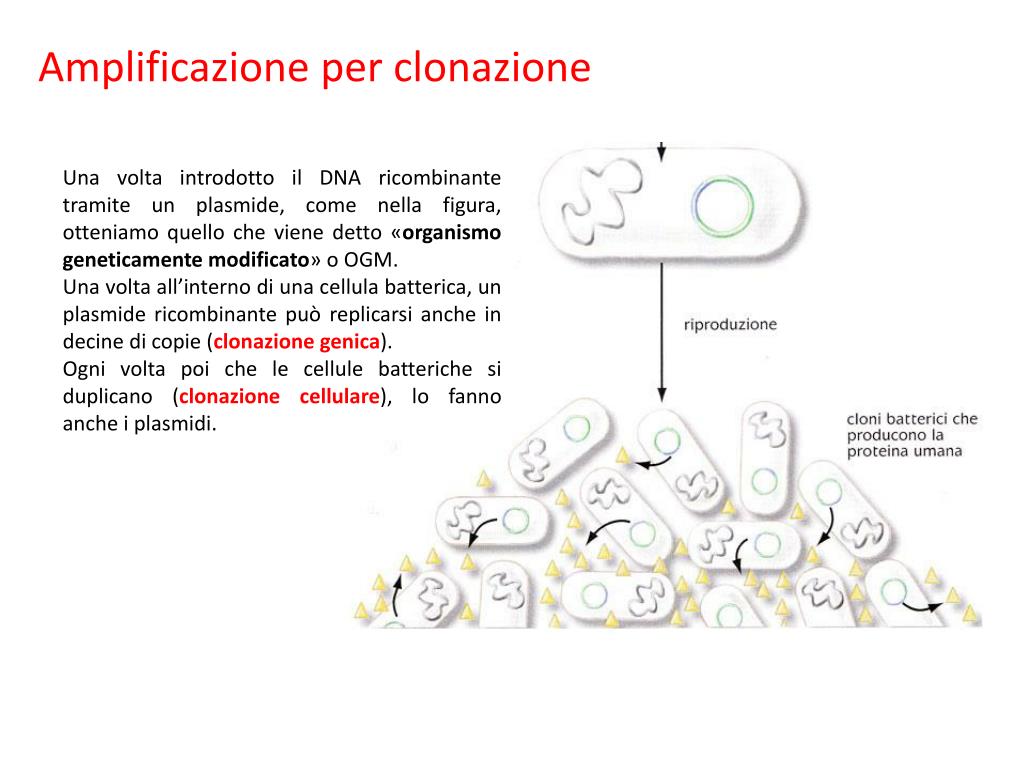 Amplificazione per clonazione

Una volta introdotto il DNA ricombinante tramite un plasmide, come nella figura, otteniamo quello che viene detto «organismo geneticamente modificato» o OGM.
Una volta all'interno di una cellula batterica, un plasmide ricombinante può replicarsi anche in decine di copie (clonazione genica).
Ogni volta poi che le cellule batteriche si duplicano (clonazione cellulare), lo fanno anche i plasmidi.

riproduzione

cloni batterici che producono la proteina umana